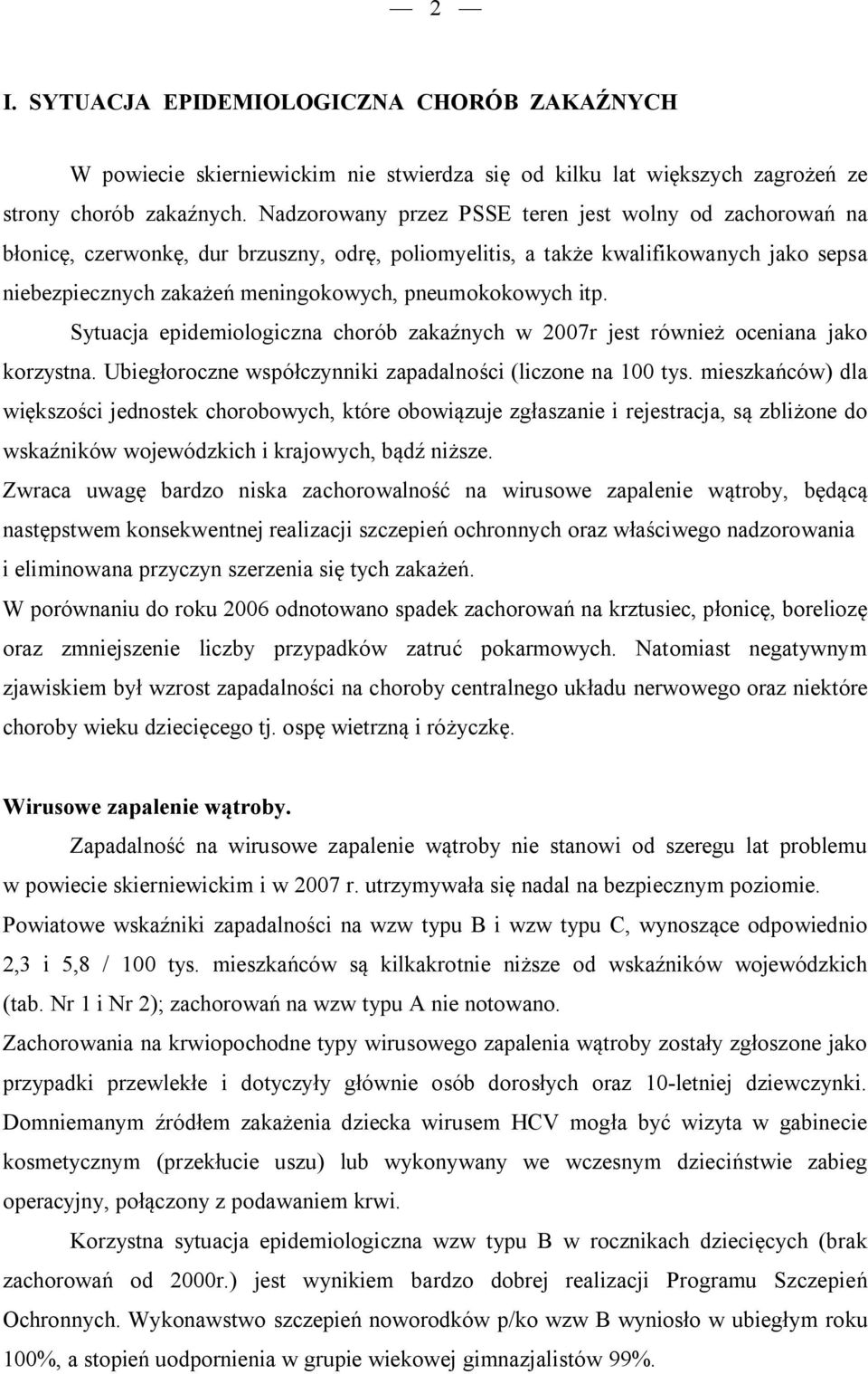 — 2 —

I. SYTUACJA EPIDEMIOLOGICZNA CHORÓB ZAKAŹNYCH

W powiecie skierniewickim nie stwierdza się od kilku lat większych zagrożeń ze strony chorób zakaźnych. Nadzorowany przez PSSE teren jest wolny od zachorowań na błonicę, czerwonkę, dur brzuszny, odrę, poliomyelitis, a także kwalifikowanych jako sepsa niebezpiecznych zakażeń meningokowych, pneumokokowych itp.

Sytuacja epidemiologiczna chorób zakaźnych w 2007r jest również oceniana jako korzystna. Ubiegłoroczne współczynniki zapadalności (liczone na 100 tys. mieszkańców) dla większości jednostek chorobowych, które obowiązuje zgłaszanie i rejestracja, są zbliżone do wskaźników wojewódzkich i krajowych, bądź niższe.

Zwraca uwagę bardzo niska zachorowalność na wirusowe zapalenie wątroby, będącą następstwem konsekwentnej realizacji szczepień ochronnych oraz właściwego nadzorowania i eliminowana przyczyn szerzenia się tych zakażeń.

W porównaniu do roku 2006 odnotowano spadek zachorowań na krztusiec, płonicę, boreliozę oraz zmniejszenie liczby przypadków zatruć pokarmowych. Natomiast negatywnym zjawiskiem był wzrost zapadalności na choroby centralnego układu nerwowego oraz niektóre choroby wieku dziecięcego tj. ospę wietrzną i różyczkę.

Wirusowe zapalenie wątroby.

Zapadalność na wirusowe zapalenie wątroby nie stanowi od szeregu lat problemu w powiecie skierniewickim i w 2007 r. utrzymywała się nadal na bezpiecznym poziomie.

Powiatowe wskaźniki zapadalności na wzw typu B i wzw typu C, wynoszące odpowiednio 2,3 i 5,8 / 100 tys. mieszkańców są kilkakrotnie niższe od wskaźników wojewódzkich (tab. Nr 1 i Nr 2); zachorowań na wzw typu A nie notowano.

Zachorowania na krwiopochodne typy wirusowego zapalenia wątroby zostały zgłoszone jako przypadki przewlekłe i dotyczyły głównie osób dorosłych oraz 10-letniej dziewczynki. Domniemanym źródłem zakażenia dziecka wirusem HCV mogła być wizyta w gabinecie kosmetycznym (przekłucie uszu) lub wykonywany we wczesnym dzieciństwie zabieg operacyjny, połączony z podawaniem krwi.

Korzystna sytuacja epidemiologiczna wzw typu B w rocznikach dziecięcych (brak zachorowań od 2000r.) jest wynikiem bardzo dobrej realizacji Programu Szczepień Ochronnych. Wykonawstwo szczepień noworodków p/ko wzw B wyniosło w ubiegłym roku 100%, a stopień uodpornienia w grupie wiekowej gimnazjalistów 99%.